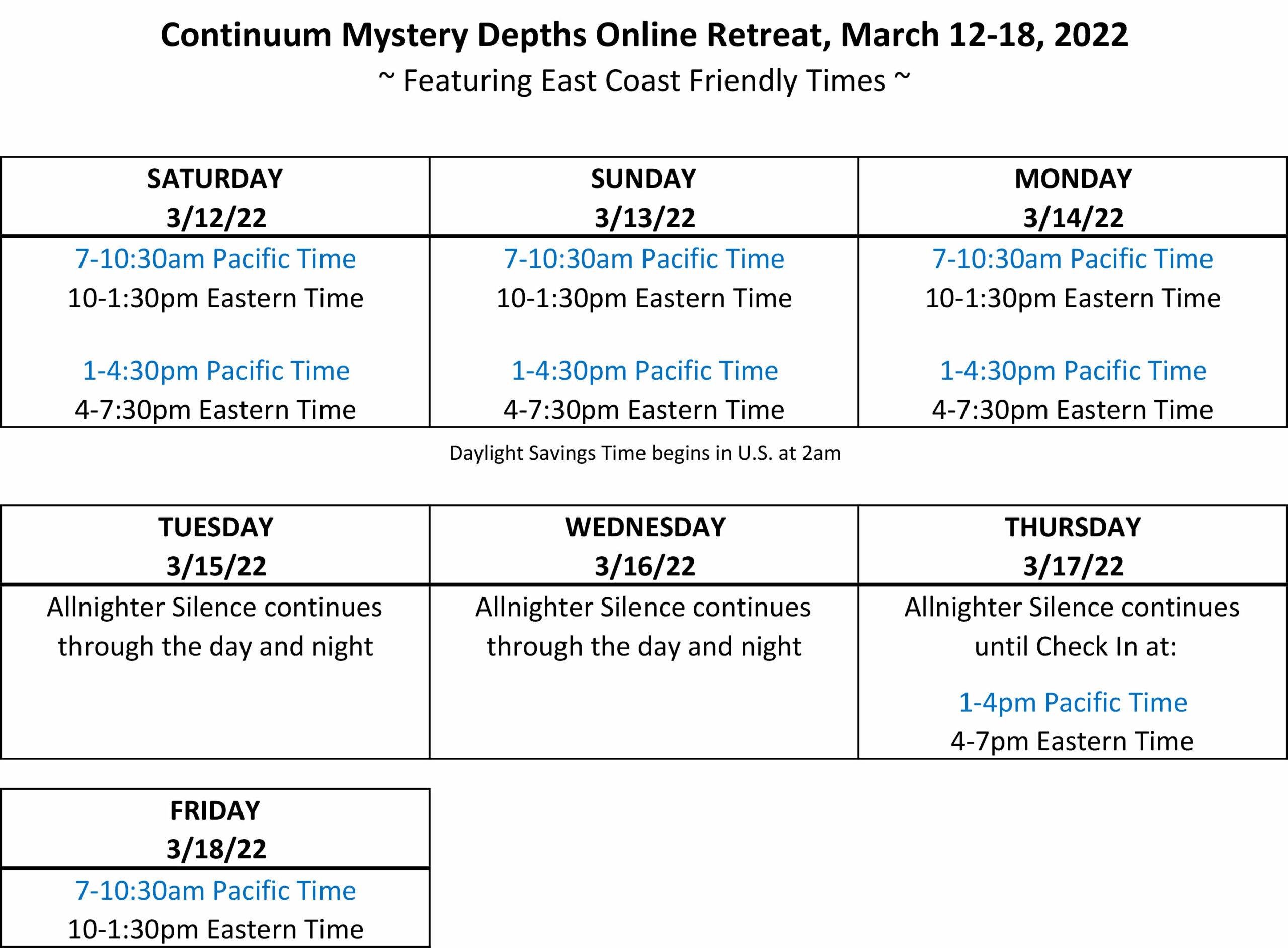 Continuum Mystery Depths Online Retreat, March 12-18, 2022
~ Featuring East Coast Friendly Times ~

| SATURDAY 3/12/22 | SUNDAY 3/13/22 | MONDAY 3/14/22 |
|---|---|---|
| 7-10:30am Pacific Time 10-1:30pm Eastern Time 1-4:30pm Pacific Time 4-7:30pm Eastern Time | 7-10:30am Pacific Time 10-1:30pm Eastern Time 1-4:30pm Pacific Time 4-7:30pm Eastern Time | 7-10:30am Pacific Time 10-1:30pm Eastern Time 1-4:30pm Pacific Time 4-7:30pm Eastern Time |

Daylight Savings Time begins in U.S. at 2am

| TUESDAY 3/15/22 | WEDNESDAY 3/16/22 | THURSDAY 3/17/22 |
|---|---|---|
| Allnighter Silence continues through the day and night | Allnighter Silence continues through the day and night | Allnighter Silence continues until Check In at: 1-4pm Pacific Time 4-7pm Eastern Time |

| FRIDAY 3/18/22 |
|---|
| 7-10:30am Pacific Time 10-1:30pm Eastern Time |